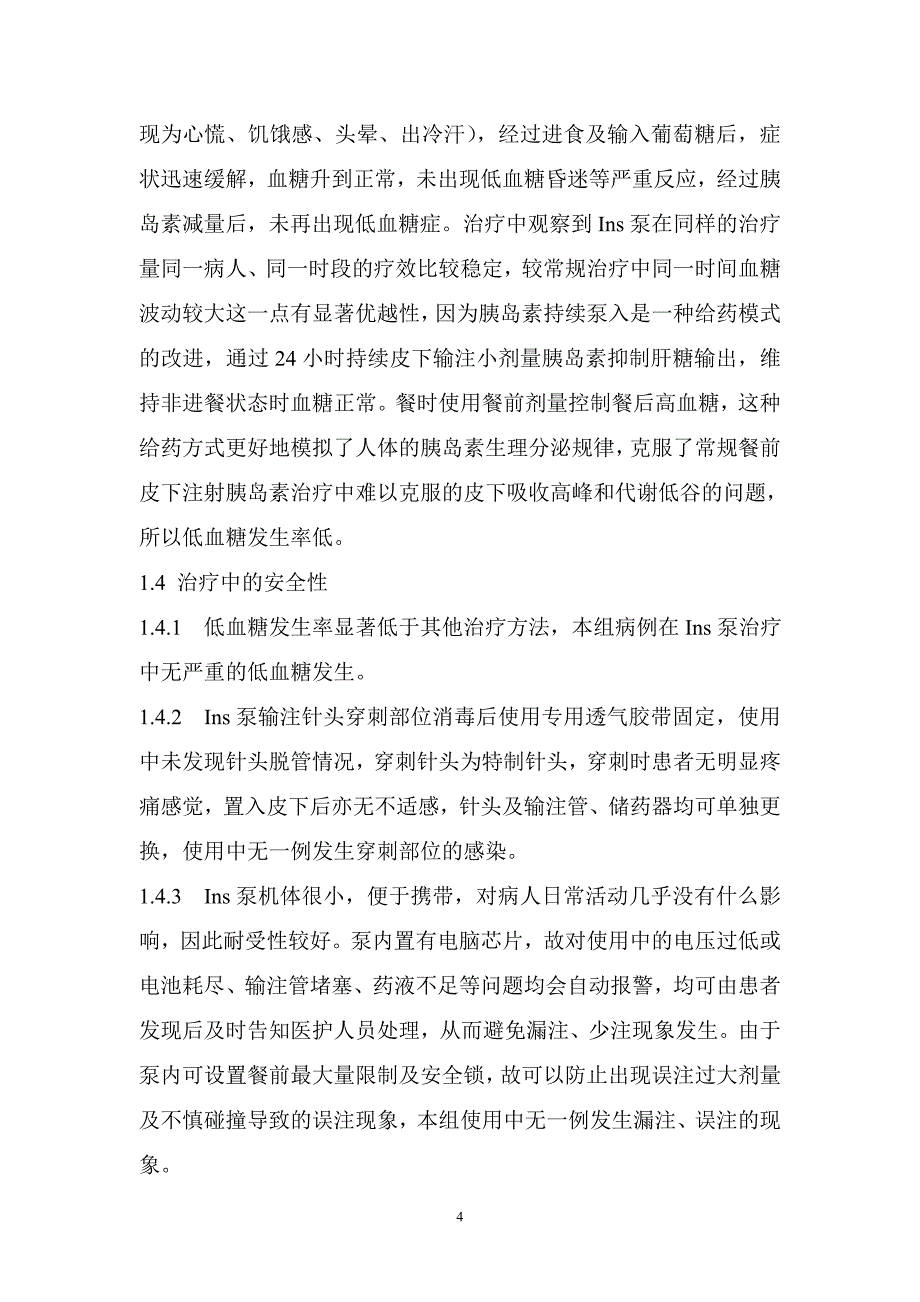 现为心慌、饥饿感、头晕、出冷汗），经过进食及输入葡萄糖后，症状迅速缓解，血糖升到正常，未出现低血糖昏迷等严重反应，经过胰岛素减量后，未再出现低血糖症。治疗中观察到 Ins 泵在同样的治疗量同一病人、同一时段的疗效比较稳定，较常规治疗中同一时间血糖波动较大这一点有显著优越性，因为胰岛素持续泵入是一种给药模式的改进，通过 24 小时持续皮下输注小剂量胰岛素抑制肝糖输出，维持非进餐状态时血糖正常。餐时使用餐前剂量控制餐后高血糖，这种给药方式更好地模拟了人体的胰岛素生理分泌规律，克服了常规餐前皮下注射胰岛素治疗中难以克服的皮下吸收高峰和代谢低谷的问题，所以低血糖发生率低。

1.4 治疗中的安全性

1.4.1 低血糖发生率显著低于其他治疗方法，本组病例在 Ins 泵治疗中无严重的低血糖发生。

1.4.2 Ins 泵输注针头穿刺部位消毒后使用专用透气胶带固定，使用中未发现针头脱管情况，穿刺针头为特制针头，穿刺时患者无明显疼痛感觉，置入皮下后亦无不适感，针头及输注管、储药器均可单独更换，使用中无一例发生穿刺部位的感染。

1.4.3 Ins 泵机体很小，便于携带，对病人日常活动几乎没有什么影响，因此耐受性较好。泵内置有电脑芯片，故对使用中的电压过低或电池耗尽、输注管堵塞、药液不足等问题均会自动报警，均可由患者发现后及时告知医护人员处理，从而避免漏注、少注现象发生。由于泵内可设置餐前最大量限制及安全锁，故可以防止出现误注过大剂量及不慎碰撞导致的误注现象，本组使用中无一例发生漏注、误注的现象。

4